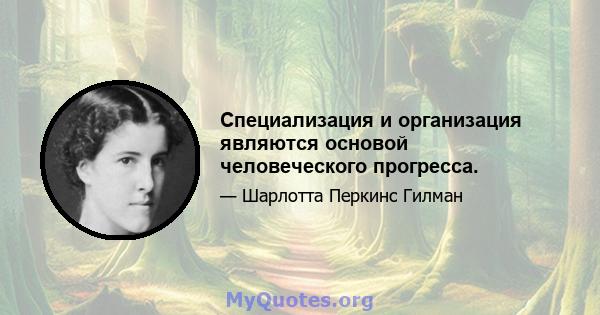 Специализация и организация являются основой человеческого прогресса.

— Шарлотта Перкинс Гилман

MyQuotes.org